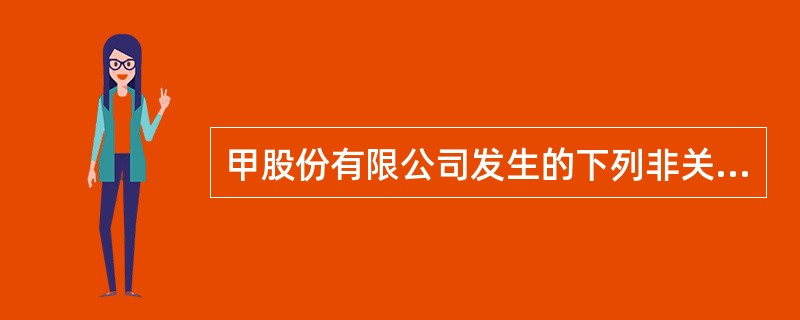 甲股份有限公司发生的下列非关...